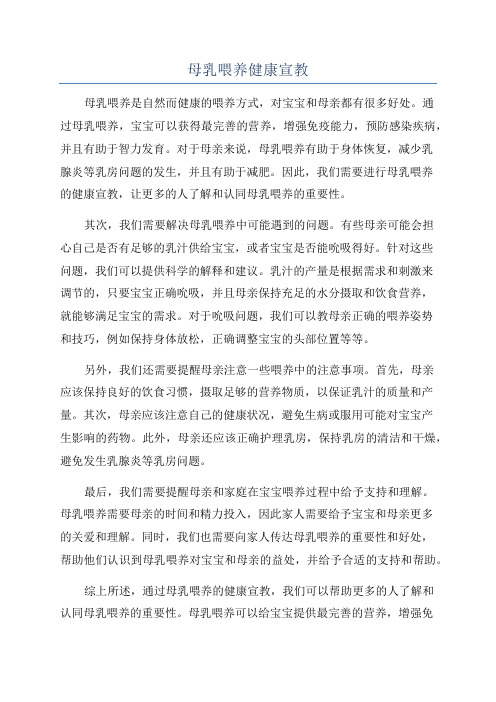 母乳喂养健康宣教

母乳喂养是自然而健康的喂养方式，对宝宝和母亲都有很多好处。通过母乳喂养，宝宝可以获得最完善的营养，增强免疫能力，预防感染疾病，并且有助于智力发育。对于母亲来说，母乳喂养有助于身体恢复，减少乳腺炎等乳房问题的发生，并且有助于减肥。因此，我们需要进行母乳喂养的健康宣教，让更多的人了解和认同母乳喂养的重要性。

其次，我们需要解决母乳喂养中可能遇到的问题。有些母亲可能会担心自己是否有足够的乳汁供给宝宝，或者宝宝是否能吮吸得好。针对这些问题，我们可以提供科学的解释和建议。乳汁的产量是根据需求和刺激来调节的，只要宝宝正确吮吸，并且母亲保持充足的水分摄取和饮食营养，就能够满足宝宝的需求。对于吮吸问题，我们可以教母亲正确的喂养姿势和技巧，例如保持身体放松，正确调整宝宝的头部位置等等。

另外，我们还需要提醒母亲注意一些喂养中的注意事项。首先，母亲应该保持良好的饮食习惯，摄取足够的营养物质，以保证乳汁的质量和产量。其次，母亲应该注意自己的健康状况，避免生病或服用可能对宝宝产生影响的药物。此外，母亲还应该正确护理乳房，保持乳房的清洁和干燥，避免发生乳腺炎等乳房问题。

最后，我们需要提醒母亲和家庭在宝宝喂养过程中给予支持和理解。母乳喂养需要母亲的时间和精力投入，因此家人需要给予宝宝和母亲更多的关爱和理解。同时，我们也需要向家人传达母乳喂养的重要性和好处，帮助他们认识到母乳喂养对宝宝和母亲的益处，并给予合适的支持和帮助。

综上所述，通过母乳喂养的健康宣教，我们可以帮助更多的人了解和认同母乳喂养的重要性。母乳喂养可以给宝宝提供最完善的营养，增强免